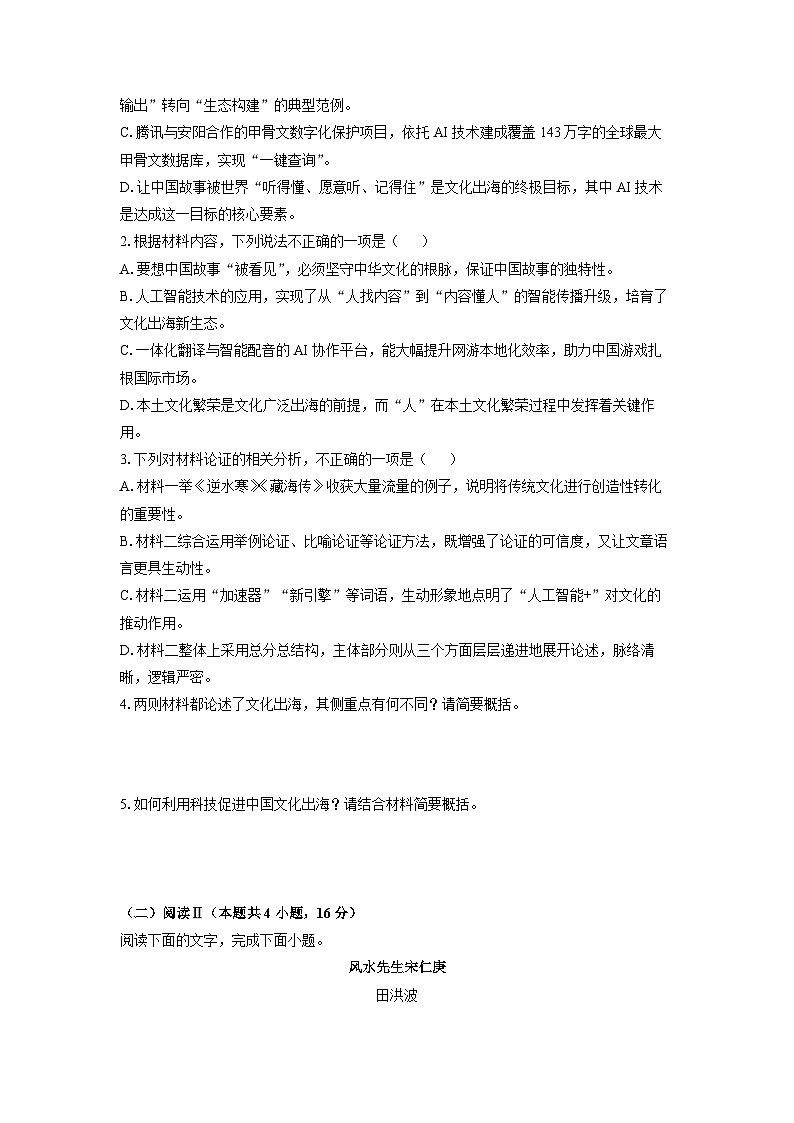 输出”转向“生态构建”的典型范例。
C.腾讯与安阳合作的甲骨文数字化保护项目，依托 AI 技术建成覆盖 143 万字的全球最大甲骨文数据库，实现“一键查询”。
D.让中国故事被世界“听得懂、愿意听、记得住”是文化出海的终极目标，其中 AI 技术是达成这一目标的核心要素。
2.根据材料内容，下列说法不正确的一项是（　　）
A.要想中国故事“被看见”，必须坚守中华文化的根脉，保证中国故事的独特性。
B.人工智能技术的应用，实现了从“人找内容”到“内容懂人”的智能传播升级，培育了文化出海新生态。
C.一体化翻译与智能配音的 AI 协作平台，能大幅提升网游本地化效率，助力中国游戏扎根国际市场。
D.本土文化繁荣是文化广泛出海的前提，而“人”在本土文化繁荣过程中发挥着关键作用。
3.下列对材料论证的相关分析，不正确的一项是（　　）
A.材料一举《逆水寒》《藏海传》收获大量流量的例子，说明将传统文化进行创造性转化的重要性。
B.材料二综合运用举例论证、比喻论证等论证方法，既增强了论证的可信度，又让文章语言更具生动性。
C.材料二运用“加速器”“新引擎”等词语，生动形象地点明了“人工智能+”对文化的推动作用。
D.材料二整体上采用总分总结构，主体部分则从三个方面层层递进地展开论述，脉络清晰，逻辑严密。
4.两则材料都论述了文化出海，其侧重点有何不同？请简要概括。

5.如何利用科技促进中国文化出海？请结合材料简要概括。

（二）阅读Ⅱ（本题共 4 小题，16 分）
阅读下面的文字，完成下面小题。
风水先生宋仁庚
田洪波